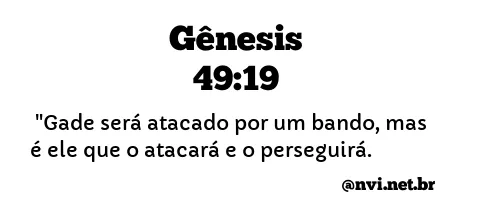 Gênesis
49:19

"Gade será atacado por um bando, mas é ele que o atacará e o perseguirá.

@nvi.net.br